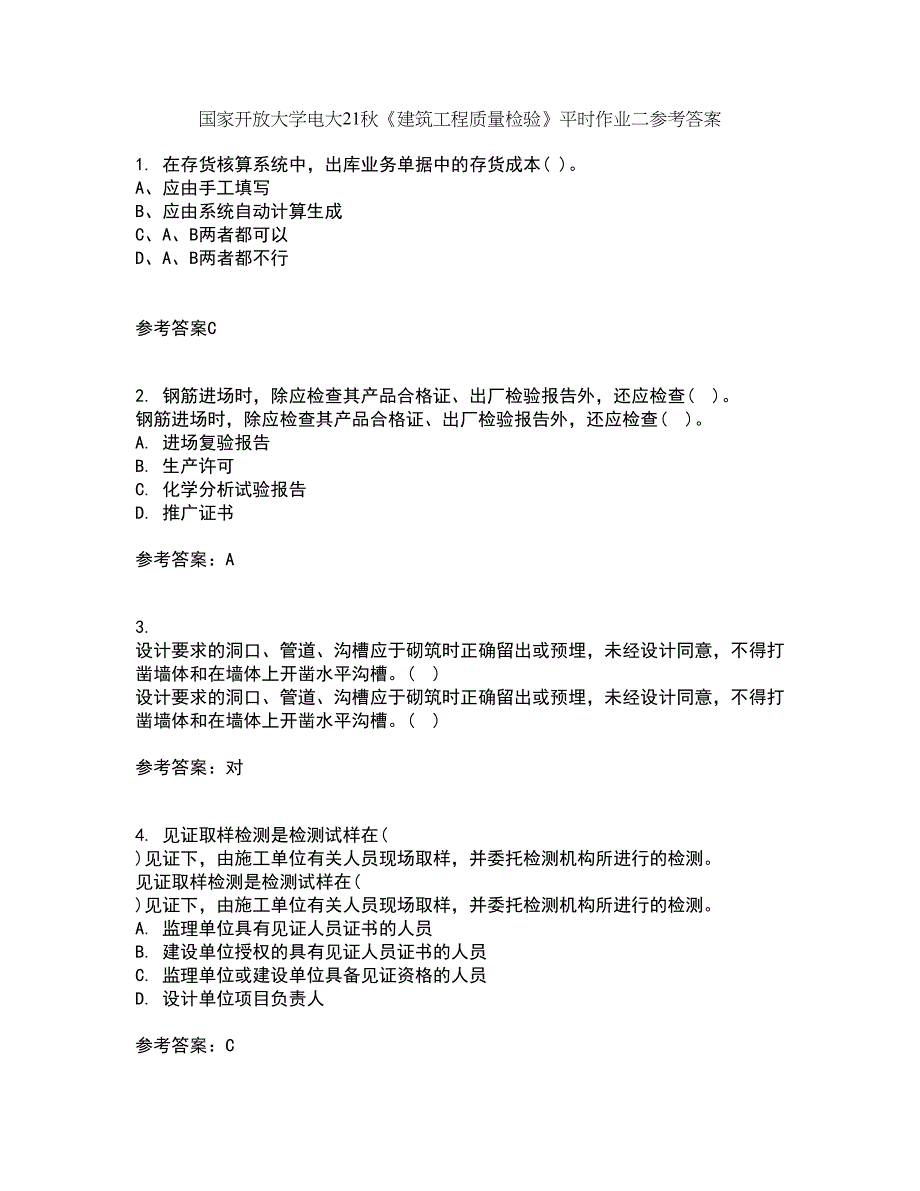 国家开放大学电大21秋《建筑工程质量检验》平时作业二参考答案

1. 在存货核算系统中，出库业务单据中的存货成本( )。
A、应由手工填写
B、应由系统自动计算生成
C、A、B两者都可以
D、A、B两者都不行

参考答案C

2. 钢筋进场时，除应检查其产品合格证、出厂检验报告外，还应检查( )。
钢筋进场时，除应检查其产品合格证、出厂检验报告外，还应检查( )。
A. 进场复验报告
B. 生产许可
C. 化学分析试验报告
D. 推广证书

参考答案：A

3.
设计要求的洞口、管道、沟槽应于砌筑时正确留出或预埋，未经设计同意，不得打凿墙体和在墙体上开凿水平沟槽。( )
设计要求的洞口、管道、沟槽应于砌筑时正确留出或预埋，未经设计同意，不得打凿墙体和在墙体上开凿水平沟槽。( )

参考答案：对

4. 见证取样检测是检测试样在(
)见证下，由施工单位有关人员现场取样，并委托检测机构所进行的检测。
见证取样检测是检测试样在(
)见证下，由施工单位有关人员现场取样，并委托检测机构所进行的检测。
A. 监理单位具有见证人员证书的人员
B. 建设单位授权的具有见证人员证书的人员
C. 监理单位或建设单位具备见证资格的人员
D. 设计单位项目负责人

参考答案：C